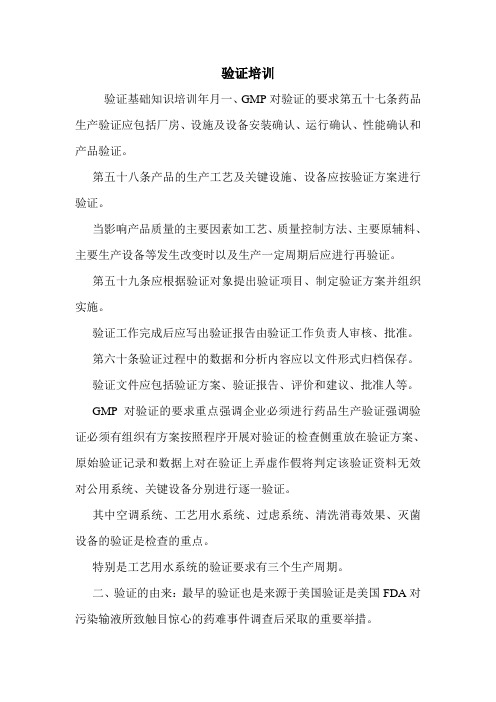 验证培训

验证基础知识培训年月一、GMP 对验证的要求第五十七条药品生产验证应包括厂房、设施及设备安装确认、运行确认、性能确认和产品验证。

第五十八条产品的生产工艺及关键设施、设备应按验证方案进行验证。

当影响产品质量的主要因素如工艺、质量控制方法、主要原辅料、主要生产设备等发生改变时以及生产一定周期后应进行再验证。

第五十九条应根据验证对象提出验证项目、制定验证方案并组织实施。

验证工作完成后应写出验证报告由验证工作负责人审核、批准。

第六十条验证过程中的数据和分析内容应以文件形式归档保存。

验证文件应包括验证方案、验证报告、评价和建议、批准人等。

GMP 对验证的要求重点强调企业必须进行药品生产验证强调验证必须有组织有方案按照程序开展对验证的检查侧重放在验证方案、原始验证记录和数据上对在验证上弄虚作假将判定该验证资料无效对公用系统、关键设备分别进行逐一验证。

其中空调系统、工艺用水系统、过虑系统、清洗消毒效果、灭菌设备的验证是检查的重点。

特别是工艺用水系统的验证要求有三个生产周期。

二、验证的由来：最早的验证也是来源于美国验证是美国 FDA 对污染输液所致触目惊心的药难事件调查后采取的重要举措。